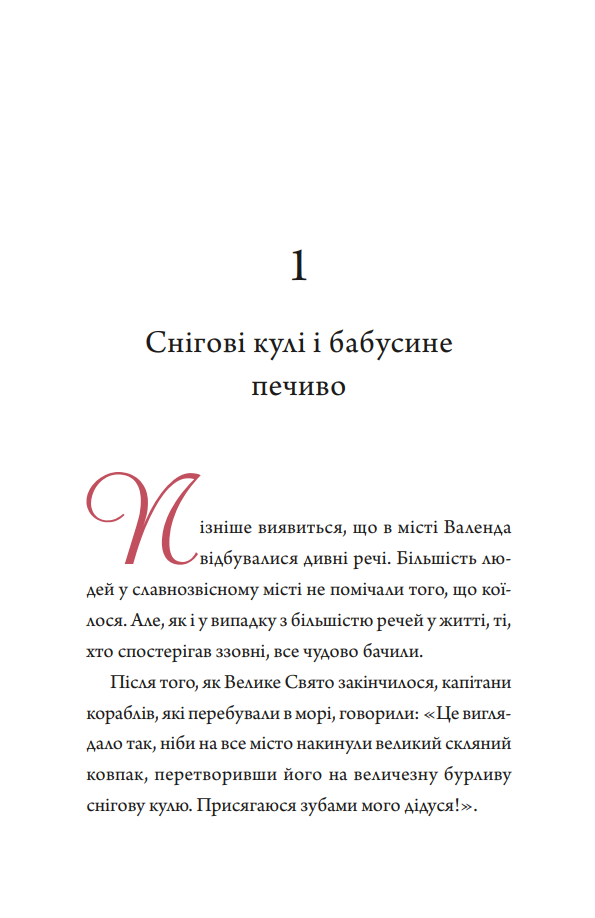 1

Снігові кулі і бабусине печиво

Пізніше виявиться, що в місті Валенда відбувалися дивні речі. Більшість людей у славнозвісному місті не помічали того, що коїлося. Але, як і у випадку з більшістю речей у житті, ті, хто спостерігав ззовні, все чудово бачили.

Після того, як Велике Свято закінчилося, капітани кораблів, які перебували в морі, говорили: «Це виглядало так, ніби на все місто накинули великий скляний ковпак, перетворивши його на величезну бурливу снігову кулю. Присягаюся зубами мого дідуся!».